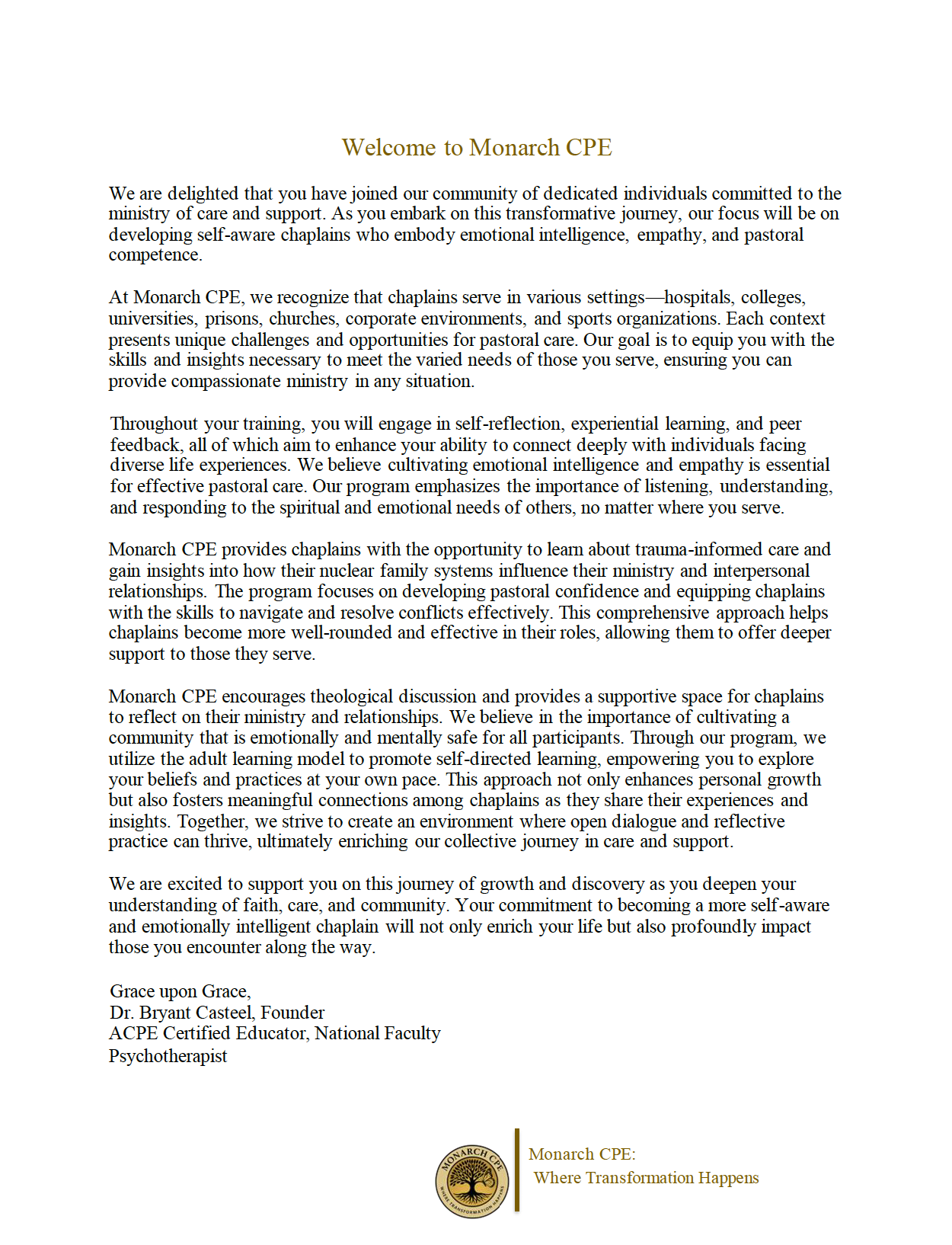 Welcome to Monarch CPE

We are delighted that you have joined our community of dedicated individuals committed to the ministry of care and support. As you embark on this transformative journey, our focus will be on developing self-aware chaplains who embody emotional intelligence, empathy, and pastoral competence.

At Monarch CPE, we recognize that chaplains serve in various settings—hospitals, colleges, universities, prisons, churches, corporate environments, and sports organizations. Each context presents unique challenges and opportunities for pastoral care. Our goal is to equip you with the skills and insights necessary to meet the varied needs of those you serve, ensuring you can provide compassionate ministry in any situation.

Throughout your training, you will engage in self-reflection, experiential learning, and peer feedback, all of which aim to enhance your ability to connect deeply with individuals facing diverse life experiences. We believe cultivating emotional intelligence and empathy is essential for effective pastoral care. Our program emphasizes the importance of listening, understanding, and responding to the spiritual and emotional needs of others, no matter where you serve.

Monarch CPE provides chaplains with the opportunity to learn about trauma-informed care and gain insights into how their nuclear family systems influence their ministry and interpersonal relationships. The program focuses on developing pastoral confidence and equipping chaplains with the skills to navigate and resolve conflicts effectively. This comprehensive approach helps chaplains become more well-rounded and effective in their roles, allowing them to offer deeper support to those they serve.

Monarch CPE encourages theological discussion and provides a supportive space for chaplains to reflect on their ministry and relationships. We believe in the importance of cultivating a community that is emotionally and mentally safe for all participants. Through our program, we utilize the adult learning model to promote self-directed learning, empowering you to explore your beliefs and practices at your own pace. This approach not only enhances personal growth but also fosters meaningful connections among chaplains as they share their experiences and insights. Together, we strive to create an environment where open dialogue and reflective practice can thrive, ultimately enriching our collective journey in care and support.

We are excited to support you on this journey of growth and discovery as you deepen your understanding of faith, care, and community. Your commitment to becoming a more self-aware and emotionally intelligent chaplain will not only enrich your life but also profoundly impact those you encounter along the way.

Grace upon Grace,
Dr. Bryant Casteel, Founder
ACPE Certified Educator, National Faculty
Psychotherapist

MONARCH CPE
WHERE TRANSFORMATION HAPPENS

Monarch CPE:
Where Transformation Happens